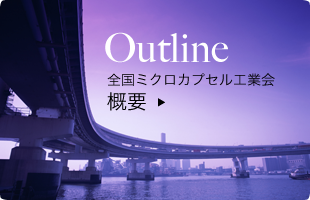 Outline

全国ミクロカプセル工業会

概要 ▶